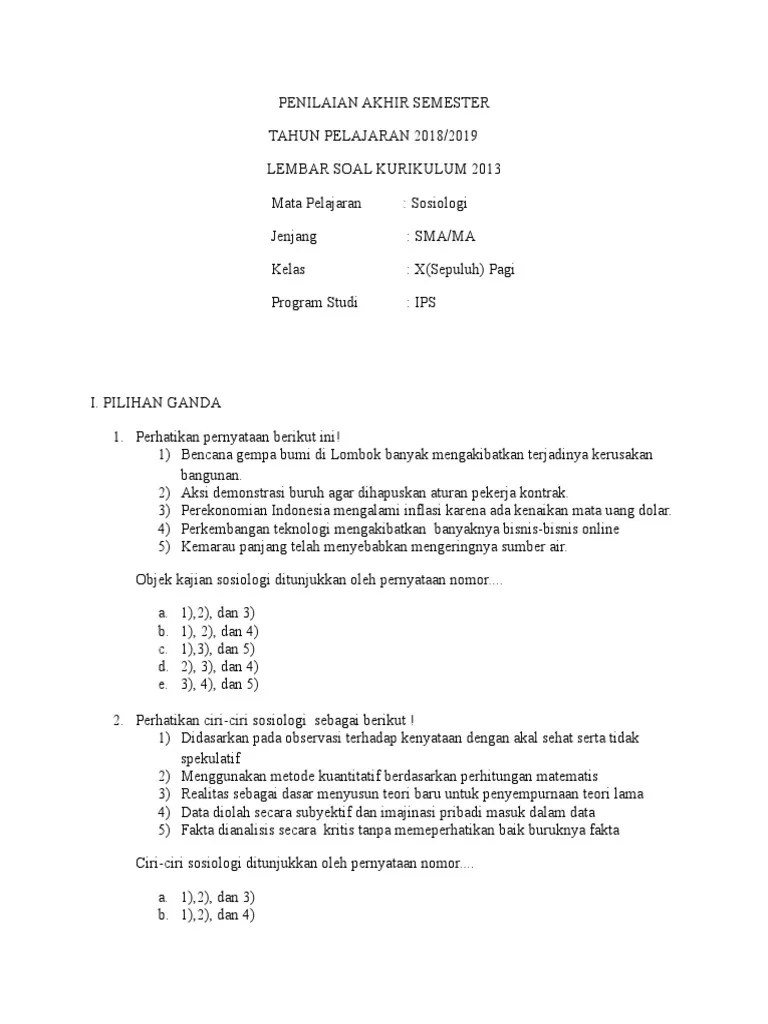 PENILAIAN AKHIR SEMESTER

TAHUN PELAJARAN 2018/2019

LEMBAR SOAL KURIKULUM 2013

Mata Pelajaran : Sosiologi

Jenjang : SMA/MA

Kelas : X(Sepuluh) Pagi

Program Studi : IPS

I. PILIHAN GANDA

1. Perhatikan pernyataan berikut ini!
1) Bencana gempa bumi di Lombok banyak mengakibatkan terjadinya kerusakan bangunan.
2) Aksi demonstrasi buruh agar dihapuskan aturan pekerja kontrak.
3) Perekonomian Indonesia mengalami inflasi karena ada kenaikan mata uang dolar.
4) Perkembangan teknologi mengakibatkan banyaknya bisnis-bisnis online
5) Kemarau panjang telah menyebabkan mengeringnya sumber air.

Objek kajian sosiologi ditunjukkan oleh pernyataan nomor....

a. 1),2), dan 3)
b. 1), 2), dan 4)
c. 1),3), dan 5)
d. 2), 3), dan 4)
e. 3), 4), dan 5)

2. Perhatikan ciri-ciri sosiologi sebagai berikut !
1) Didasarkan pada observasi terhadap kenyataan dengan akal sehat serta tidak spekulatif
2) Menggunakan metode kuantitatif berdasarkan perhitungan matematis
3) Realitas sebagai dasar menyusun teori baru untuk penyempurnaan teori lama
4) Data diolah secara subyektif dan imajinasi pribadi masuk dalam data
5) Fakta dianalisis secara kritis tanpa memeperhatikan baik buruknya fakta

Ciri-ciri sosiologi ditunjukkan oleh pernyataan nomor....

a. 1),2), dan 3)
b. 1),2), dan 4)